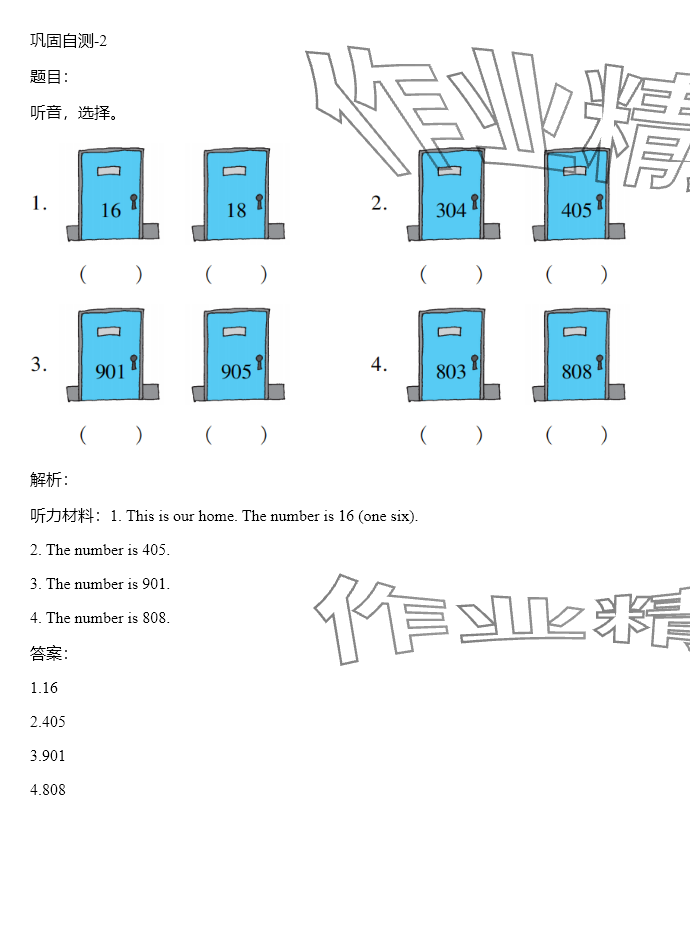 巩固自测-2

题目：

听音，选择。

1. 16 18
( ) ( )

2. 304 405
( ) ( )

3. 901 905
( ) ( )

4. 803 808
( ) ( )

作业精

解析：

听力材料：1. This is our home. The number is 16 (one six).

2. The number is 405.

3. The number is 901.

4. The number is 808.

作业精

答案：

1.16

2.405

3.901

4.808